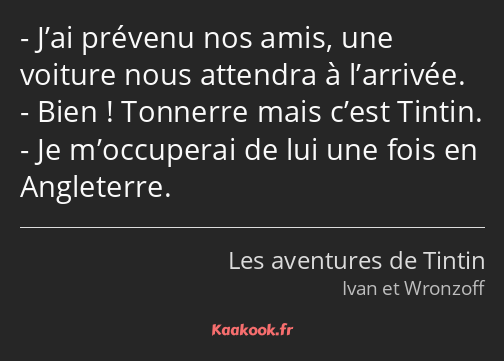 - J’ai prévenu nos amis, une voiture nous attendra à l’arrivée.
- Bien ! Tonnerre mais c’est Tintin.
- Je m’occuperai de lui une fois en Angleterre.

Les aventures de Tintin
Ivan et Wronzoff

Kaakook.fr